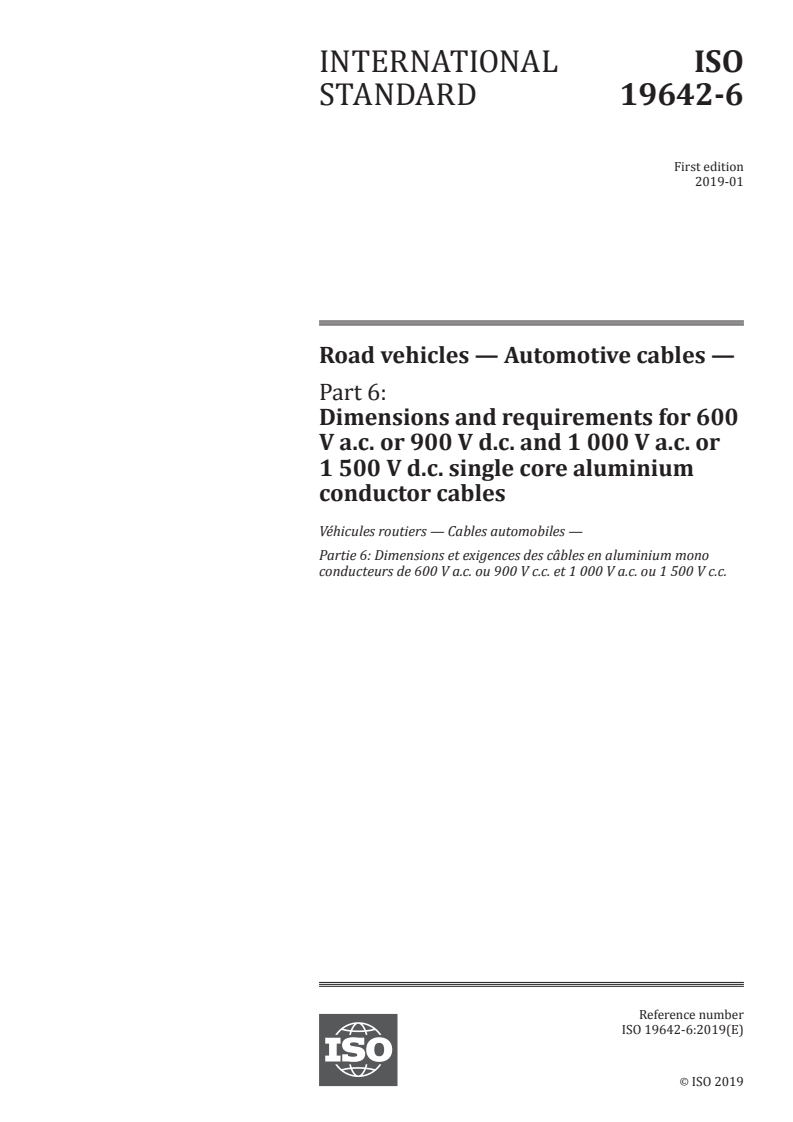 INTERNATIONAL STANDARD

ISO 19642-6

First edition
2019-01

Road vehicles — Automotive cables —

Part 6:
Dimensions and requirements for 600 V a.c. or 900 V d.c. and 1 000 V a.c. or 1 500 V d.c. single core aluminium conductor cables

Véhicules routiers — Cables automobiles —

Partie 6: Dimensions et exigences des câbles en aluminium mono conducteurs de 600 V a.c. ou 900 V c.c. et 1 000 V a.c. ou 1 500 V c.c.

ISO

Reference number
ISO 19642-6:2019(E)

© ISO 2019